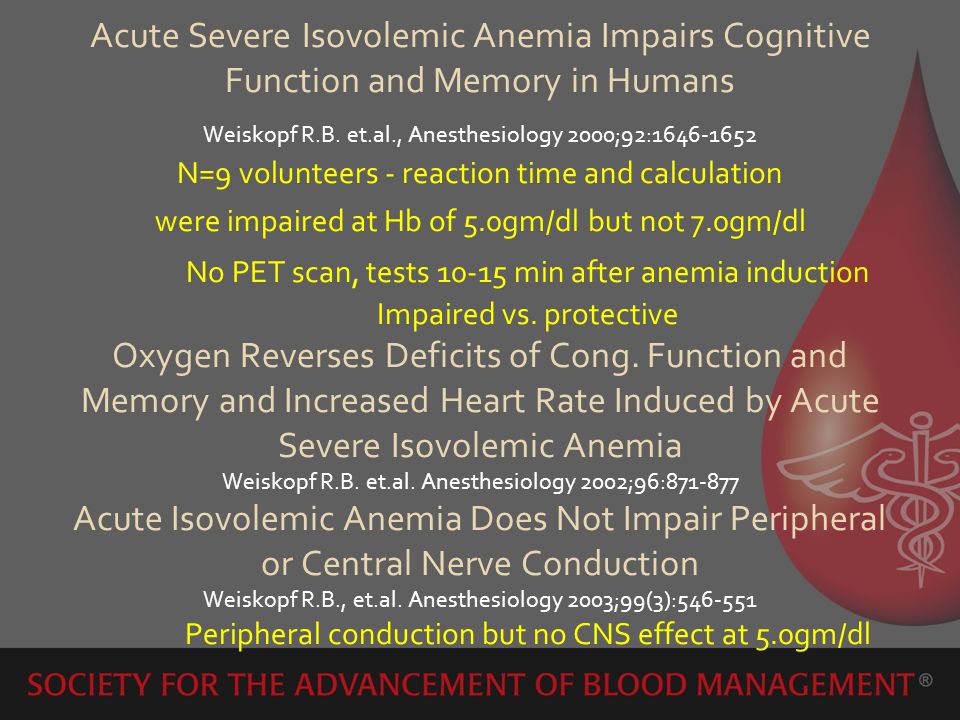 Acute Severe Isovolemic Anemia Impairs Cognitive Function and Memory in Humans

Weiskopf R.B. et.al., Anesthesiology 2000;92:1646-1652

N=9 volunteers - reaction time and calculation

were impaired at Hb of 5.0gm/dl but not 7.0gm/dl

No PET scan, tests 10-15 min after anemia induction

Impaired vs. protective

Oxygen Reverses Deficits of Cong. Function and Memory and Increased Heart Rate Induced by Acute Severe Isovolemic Anemia

Weiskopf R.B. et.al. Anesthesiology 2002;96:871-877

Acute Isovolemic Anemia Does Not Impair Peripheral or Central Nerve Conduction

Weiskopf R.B., et.al. Anesthesiology 2003;99(3):546-551

Peripheral conduction but no CNS effect at 5.0gm/dl

SOCIETY FOR THE ADVANCEMENT OF BLOOD MANAGEMENT®